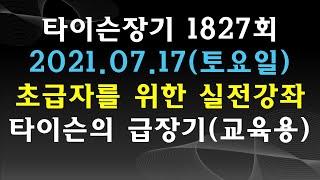 타이슨장기 1827회
2021.07.17(토요일)
초급자를 위한 실전강좌
타이슨의 급장기(교육용)